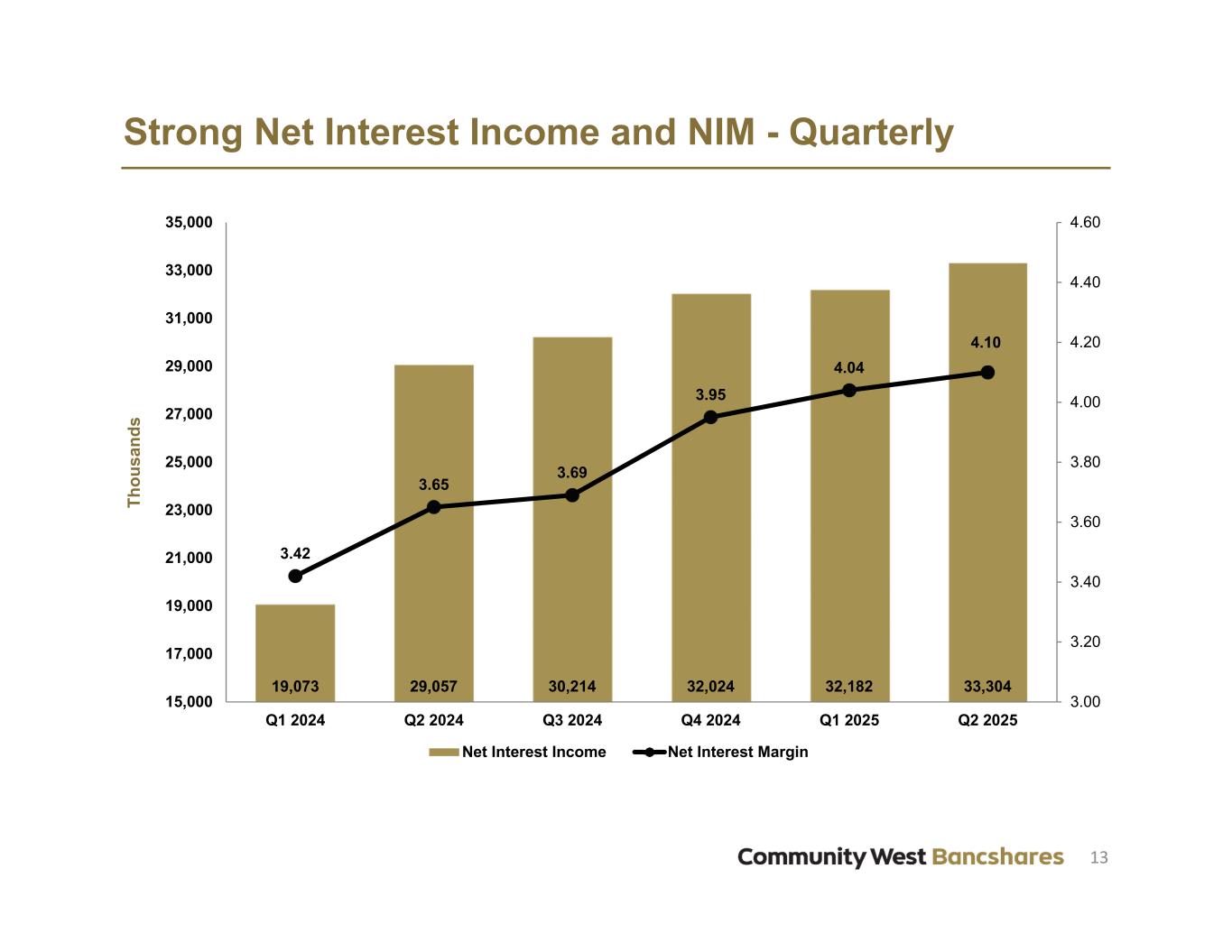 Strong Net Interest Income and NIM - Quarterly

Thousands

35,000
33,000
31,000
29,000
27,000
25,000
23,000
21,000
19,000
17,000
15,000

4.60
4.40
4.20
4.00
3.80
3.60
3.40
3.20
3.00

3.42
3.65
3.69
3.95
4.04
4.10

19,073
29,057
30,214
32,024
32,182
33,304

Q1 2024
Q2 2024
Q3 2024
Q4 2024
Q1 2025
Q2 2025

Net Interest Income
Net Interest Margin

Community West Bancshares
13